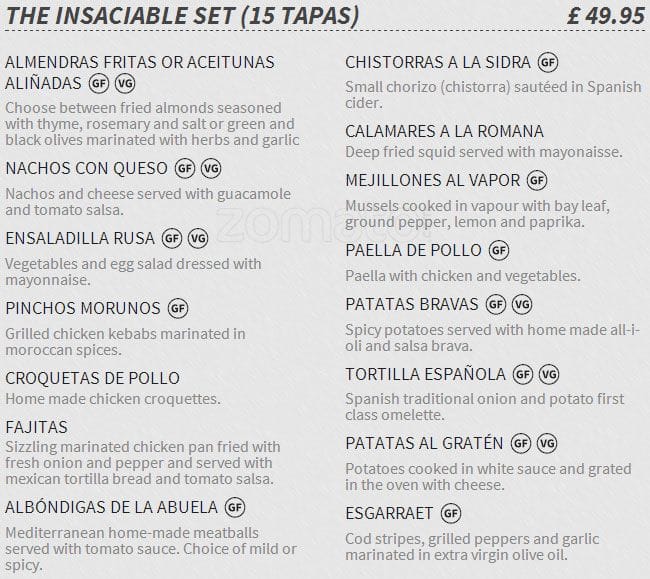 THE INSACIABLE SET (15 TAPAS) £ 49.95

ALMENDRAS FRITAS OR ACEITUNAS ALIÑADAS GF VG
Choose between fried almonds seasoned with thyme, rosemary and salt or green and black olives marinated with herbs and garlic

NACHOS CON QUESO GF VG
Nachos and cheese served with guacamole and tomato salsa.

ENSALADILLA RUSA GF VG
Vegetables and egg salad dressed with mayonnaise.

PINCHOS MORUNOS GF
Grilled chicken kebabs marinated in moroccan spices.

CROQUETAS DE POLLO
Home made chicken croquettes.

FAJITAS
Sizzling marinated chicken pan fried with fresh onion and pepper and served with mexican tortilla bread and tomato salsa.

ALBÓNDIGAS DE LA ABUELA GF
Mediterranean home-made meatballs served with tomato sauce. Choice of mild or spicy.

CHISTORRAS A LA SIDRA GF
Small chorizo (chistorra) sautéed in Spanish cider.

CALAMARES A LA ROMANA
Deep fried squid served with mayonaisse.

MEJILLONES AL VAPOR GF
Mussels cooked in vapour with bay leaf, ground pepper, lemon and paprika.

PAELLA DE POLLO GF
Paella with chicken and vegetables.

PATATAS BRAVAS GF VG
Spicy potatoes served with home made all-i-oli and salsa brava.

TORTILLA ESPAÑOLA GF VG
Spanish traditional onion and potato first class omelette.

PATATAS AL GRATÉN GF VG
Potatoes cooked in white sauce and grated in the oven with cheese.

ESGARRAET GF
Cod stripes, grilled peppers and garlic marinated in extra virgin olive oil.

zomato